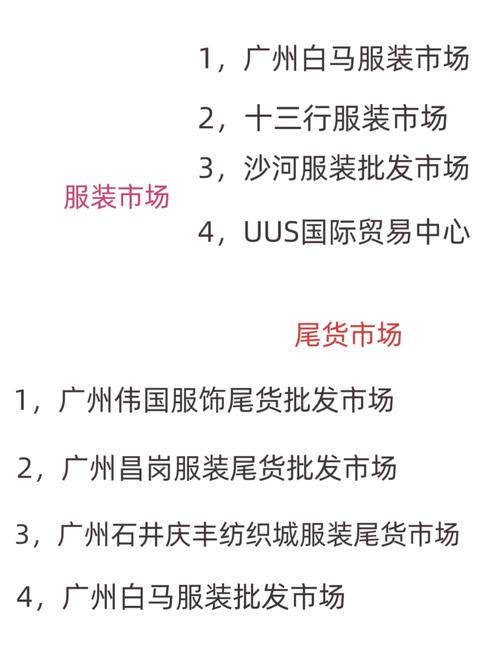 服装市场

1，广州白马服装市场

2，十三行服装市场

3，沙河服装批发市场

4，UUS国际贸易中心

尾货市场

1，广州伟国服饰尾货批发市场

2，广州昌岗服装尾货批发市场

3，广州石井庆丰纺织城服装尾货市场

4，广州白马服装批发市场